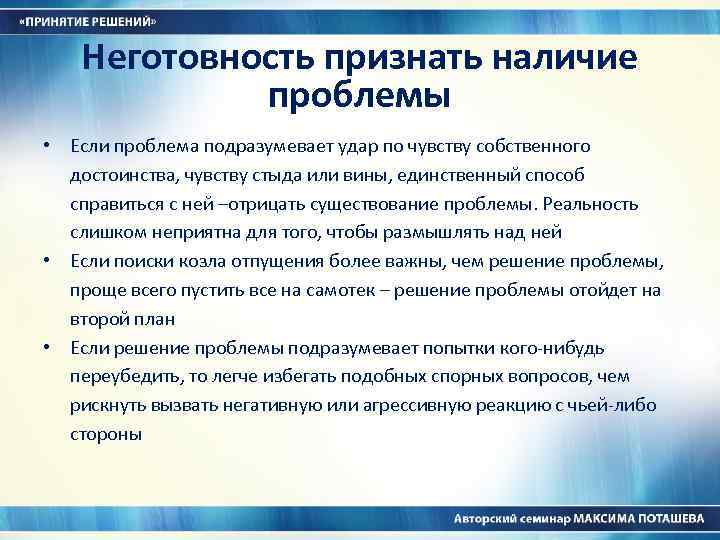 «ПРИНЯТИЕ РЕШЕНИЙ»

Неготовность признать наличие проблемы

• Если проблема подразумевает удар по чувству собственного достоинства, чувству стыда или вины, единственный способ справиться с ней –отрицать существование проблемы. Реальность слишком неприятна для того, чтобы размышлять над ней
• Если поиски козла отпущения более важны, чем решение проблемы, проще всего пустить все на самотек – решение проблемы отойдет на второй план
• Если решение проблемы подразумевает попытки кого-нибудь переубедить, то легче избегать подобных спорных вопросов, чем рискнуть вызвать негативную или агрессивную реакцию с чьей-либо стороны

Авторский семинар МАКСИМА ПОТАШЕВА